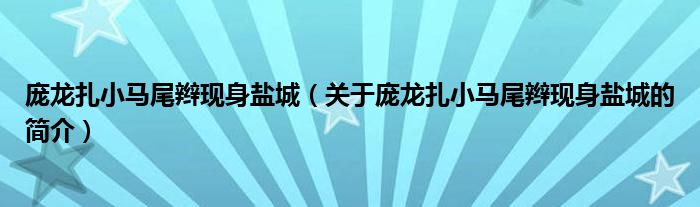 庞龙扎小马尾辫现身盐城（关于庞龙扎小马尾辫现身盐城的简介）